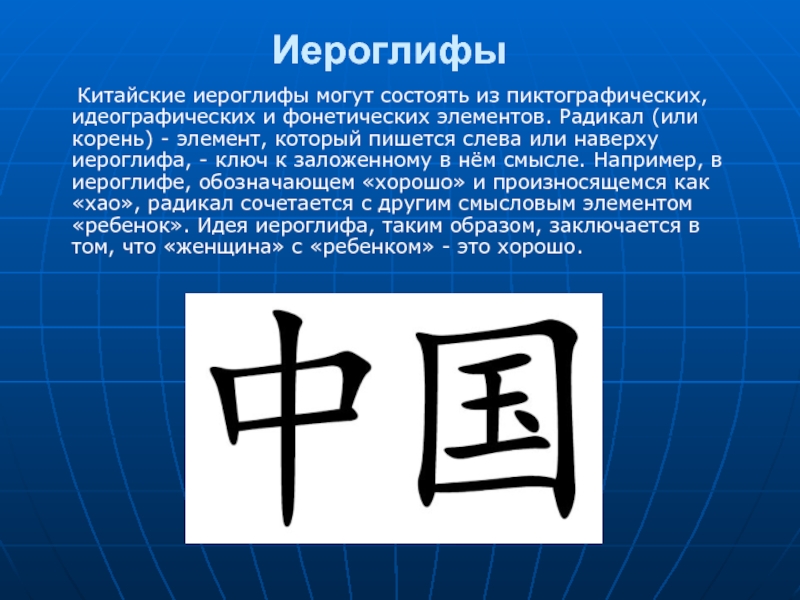 Иероглифы

Китайские иероглифы могут состоять из пиктографических, идеографических и фонетических элементов. Радикал (или корень) - элемент, который пишется слева или наверху иероглифа, - ключ к заложенному в нём смысле. Например, в иероглифе, обозначающем «хорошо» и произносящемся как «хао», радикал сочетается с другим смысловым элементом «ребенок». Идея иероглифа, таким образом, заключается в том, что «женщина» с «ребенком» - это хорошо.

中国